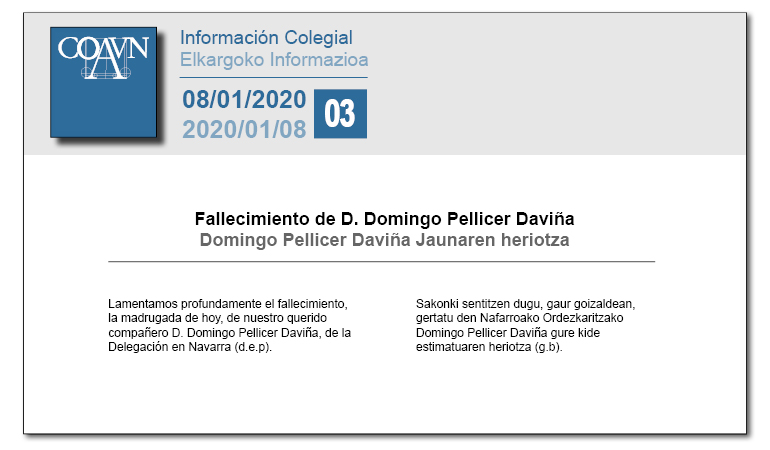 COAVN

Información Colegial
Elkargoko Informazioa

08/01/2020
2020/01/08

03

Fallecimiento de D. Domingo Pellicer Daviña
Domingo Pellicer Daviña Jaunaren heriotza

Lamentamos profundamente el fallecimiento, la madrugada de hoy, de nuestro querido compañero D. Domingo Pellicer Daviña, de la Delegación en Navarra (d.e.p).

Sakonki sentitzen dugu, gaur goizaldean, gertatu den Nafarroako Ordezkaritzako Domingo Pellicer Daviña gure kide estimatuaren heriotza (g.b).